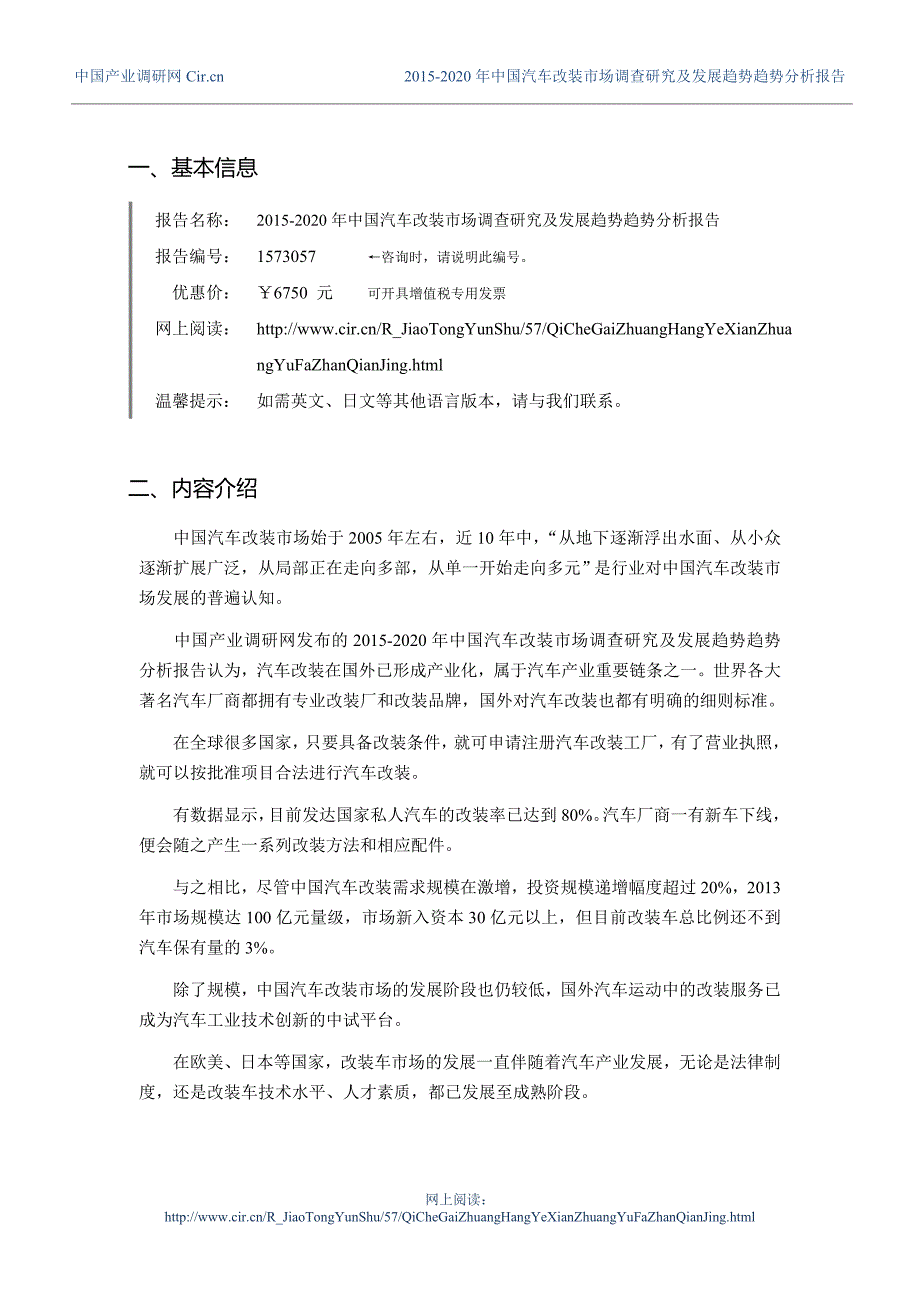 中国产业调研网 Cir.cn　　2015-2020 年中国汽车改装市场调查研究及发展趋势趋势分析报告

一、基本信息

报告名称：　2015-2020 年中国汽车改装市场调查研究及发展趋势趋势分析报告

报告编号：　1573057　←咨询时，请说明此编号。

优惠价：　￥6750 元　可开具增值税专用发票

网上阅读：　http://www.cir.cn/R_JiaoTongYunShu/57/QiCheGaiZhuangHangYeXianZhuangYuFaZhanQianJing.html

温馨提示：　如需英文、日文等其他语言版本，请与我们联系。

二、内容介绍

中国汽车改装市场始于 2005 年左右，近 10 年中，“从地下逐渐浮出水面、从小众逐渐扩展广泛，从局部正在走向多部，从单一开始走向多元”是行业对中国汽车改装市场发展的普遍认知。

中国产业调研网发布的 2015-2020 年中国汽车改装市场调查研究及发展趋势趋势分析报告认为，汽车改装在国外已形成产业化，属于汽车产业重要链条之一。世界各大著名汽车厂商都拥有专业改装厂和改装品牌，国外对汽车改装也都有明确的细则标准。

在全球很多国家，只要具备改装条件，就可申请注册汽车改装工厂，有了营业执照，就可以按批准项目合法进行汽车改装。

有数据显示，目前发达国家私人汽车的改装率已达到 80%。汽车厂商一有新车下线，便会随之产生一系列改装方法和相应配件。

与之相比，尽管中国汽车改装需求规模在激增，投资规模递增幅度超过 20%，2013 年市场规模达 100 亿元量级，市场新入资本 30 亿元以上，但目前改装车总比例还不到汽车保有量的 3%。

除了规模，中国汽车改装市场的发展阶段也仍较低，国外汽车运动中的改装服务已成为汽车工业技术创新的中试平台。

在欧美、日本等国家，改装车市场的发展一直伴随着汽车产业发展，无论是法律制度，还是改装车技术水平、人才素质，都已发展至成熟阶段。

网上阅读：
http://www.cir.cn/R_JiaoTongYunShu/57/QiCheGaiZhuangHangYeXianZhuangYuFaZhanQianJing.html